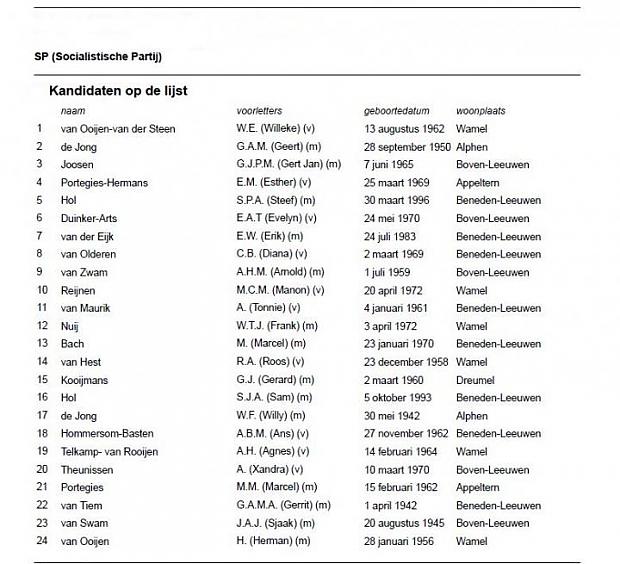 SP (Socialistische Partij)

Kandidaten op de lijst

|  | naam | voorletters | geboortedatum | woonplaats |
|---|---|---|---|---|
| 1 | van Ooijen-van der Steen | W.E. (Willeke) (v) | 13 augustus 1962 | Wamel |
| 2 | de Jong | G.A.M. (Geert) (m) | 28 september 1950 | Alphen |
| 3 | Joosen | G.J.P.M. (Gert Jan) (m) | 7 juni 1965 | Boven-Leeuwen |
| 4 | Portegies-Hermans | E.M. (Esther) (v) | 25 maart 1969 | Appeltern |
| 5 | Hol | S.P.A. (Steef) (m) | 30 maart 1996 | Beneden-Leeuwen |
| 6 | Duinker-Arts | E.A.T (Evelyn) (v) | 24 mei 1970 | Boven-Leeuwen |
| 7 | van der Eijk | E.W. (Erik) (m) | 24 juli 1983 | Beneden-Leeuwen |
| 8 | van Olderen | C.B. (Diana) (v) | 2 maart 1969 | Beneden-Leeuwen |
| 9 | van Zwam | A.H.M. (Arnold) (m) | 1 juli 1959 | Boven-Leeuwen |
| 10 | Reijnen | M.C.M. (Manon) (v) | 20 april 1972 | Wamel |
| 11 | van Maurik | A. (Tonnie) (v) | 4 januari 1961 | Beneden-Leeuwen |
| 12 | Nuij | W.T.J. (Frank) (m) | 3 april 1972 | Wamel |
| 13 | Bach | M. (Marcel) (m) | 23 januari 1970 | Beneden-Leeuwen |
| 14 | van Hest | R.A. (Roos) (v) | 23 december 1958 | Wamel |
| 15 | Kooijmans | G.J. (Gerard) (m) | 2 maart 1960 | Dreumel |
| 16 | Hol | S.J.A. (Sam) (m) | 5 oktober 1993 | Beneden-Leeuwen |
| 17 | de Jong | W.F. (Willy) (m) | 30 mei 1942 | Alphen |
| 18 | Hommersom-Basten | A.B.M. (Ans) (v) | 27 november 1962 | Beneden-Leeuwen |
| 19 | Telkamp- van Rooijen | A.H. (Agnes) (v) | 14 februari 1964 | Wamel |
| 20 | Theunissen | A. (Xandra) (v) | 10 maart 1970 | Boven-Leeuwen |
| 21 | Portegies | M.M. (Marcel) (m) | 15 februari 1962 | Appeltern |
| 22 | van Tiem | G.A.M.A. (Gerrit) (m) | 1 april 1942 | Beneden-Leeuwen |
| 23 | van Swam | J.A.J. (Sjaak) (m) | 20 augustus 1945 | Boven-Leeuwen |
| 24 | van Ooijen | H. (Herman) (m) | 28 januari 1956 | Wamel |